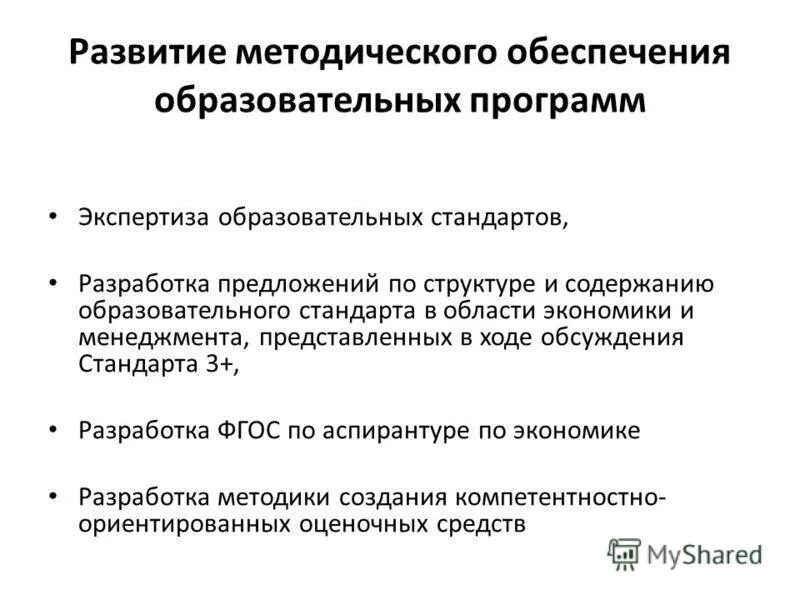 Развитие методического обеспечения образовательных программ

• Экспертиза образовательных стандартов,

• Разработка предложений по структуре и содержанию образовательного стандарта в области экономики и менеджмента, представленных в ходе обсуждения Стандарта 3+,

• Разработка ФГОС по аспирантуре по экономике

• Разработка методики создания компетентностно-ориентированных оценочных средств

MyShared